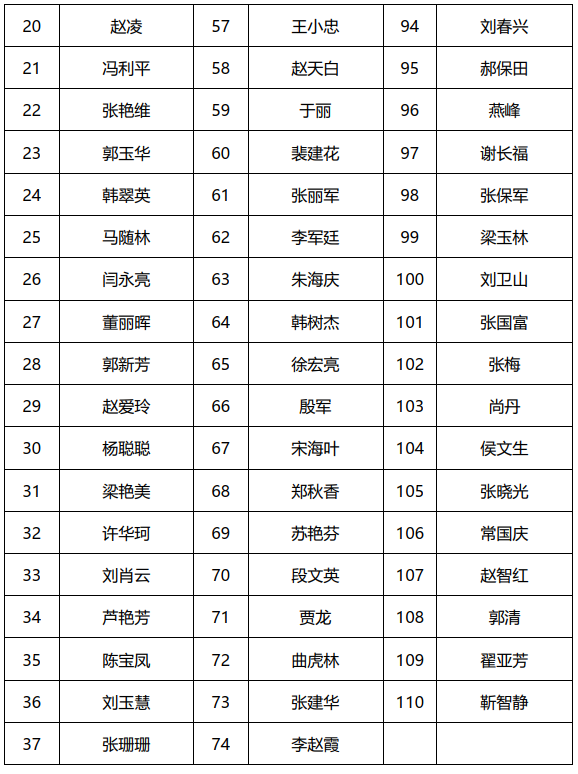 | 20 | 赵凌 | 57 | 王小忠 | 94 | 刘春兴 |
|---|---|---|---|---|---|
| 21 | 冯利平 | 58 | 赵天白 | 95 | 郝保田 |
| 22 | 张艳维 | 59 | 于丽 | 96 | 燕峰 |
| 23 | 郭玉华 | 60 | 裴建花 | 97 | 谢长福 |
| 24 | 韩翠英 | 61 | 张丽军 | 98 | 张保军 |
| 25 | 马随林 | 62 | 李军廷 | 99 | 梁玉林 |
| 26 | 闫永亮 | 63 | 朱海庆 | 100 | 刘卫山 |
| 27 | 董丽晖 | 64 | 韩树杰 | 101 | 张国富 |
| 28 | 郭新芳 | 65 | 徐宏亮 | 102 | 张梅 |
| 29 | 赵爱玲 | 66 | 殷军 | 103 | 尚丹 |
| 30 | 杨聪聪 | 67 | 宋海叶 | 104 | 侯文生 |
| 31 | 梁艳美 | 68 | 郑秋香 | 105 | 张晓光 |
| 32 | 许华珂 | 69 | 苏艳芬 | 106 | 常国庆 |
| 33 | 刘肖云 | 70 | 段文英 | 107 | 赵智红 |
| 34 | 芦艳芳 | 71 | 贾龙 | 108 | 郭清 |
| 35 | 陈宝凤 | 72 | 曲虎林 | 109 | 翟亚芳 |
| 36 | 刘玉慧 | 73 | 张建华 | 110 | 靳智静 |
| 37 | 张珊珊 | 74 | 李赵霞 | | |